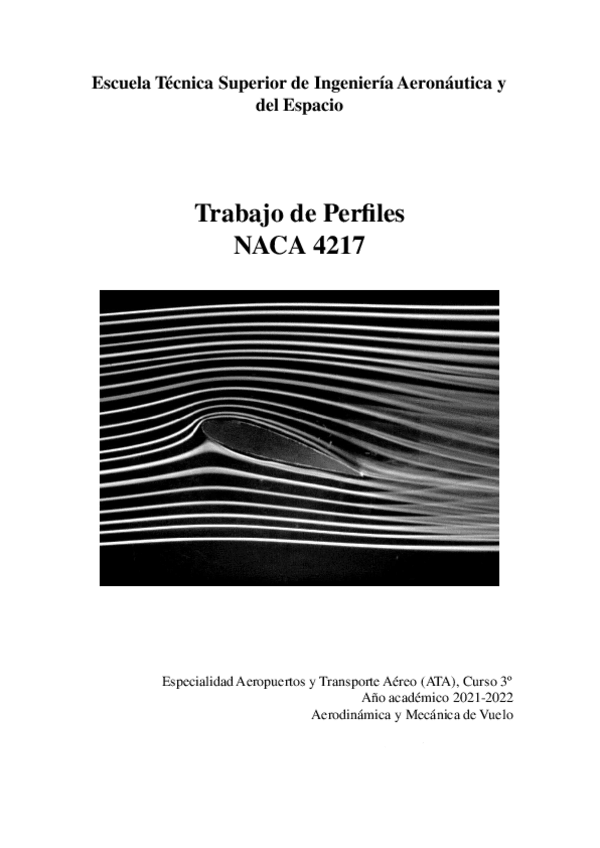 Escuela Técnica Superior de Ingeniería Aeronáutica y del Espacio

Trabajo de Perfiles
NACA 4217

Especialidad Aeropuertos y Transporte Aéreo (ATA), Curso 3º
Año académico 2021-2022
Aerodinámica y Mecánica de Vuelo